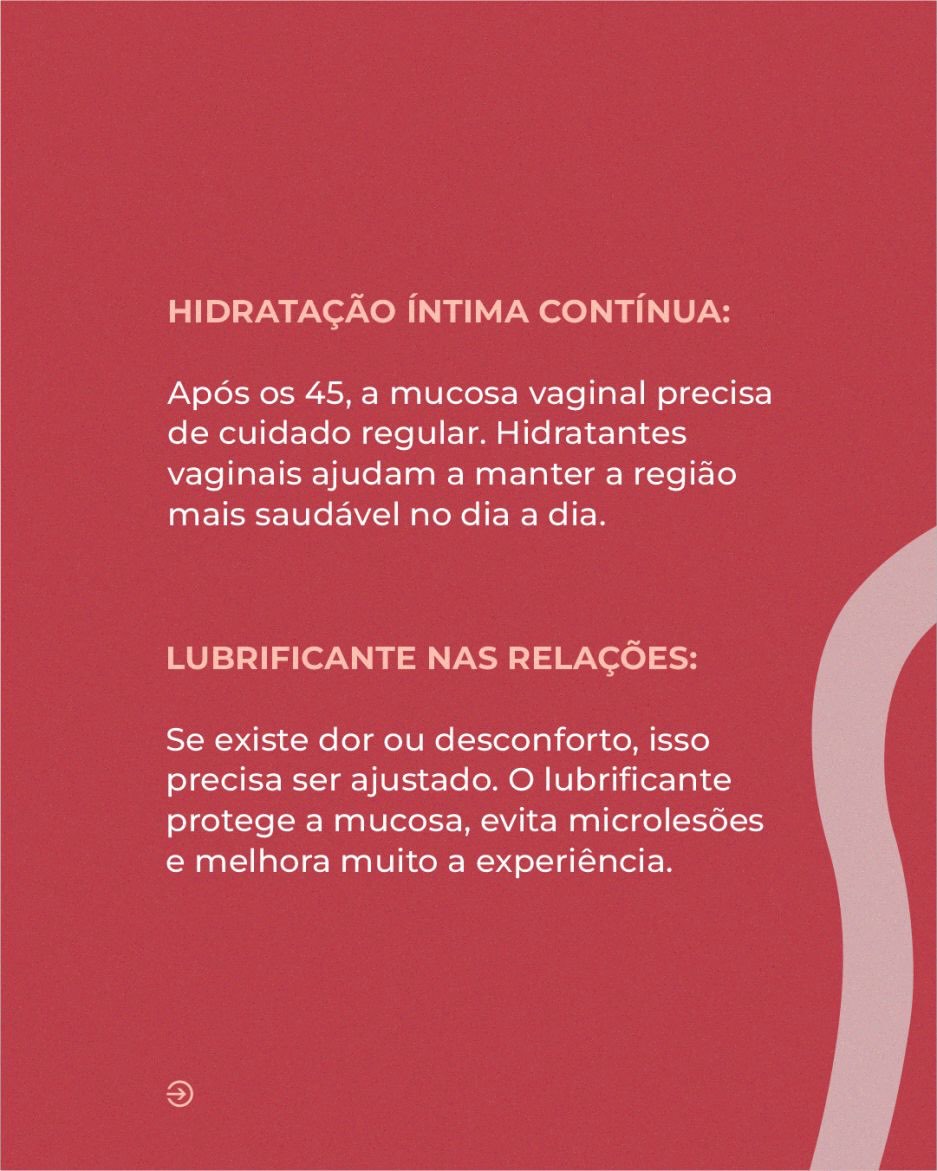 HIDRATAÇÃO ÍNTIMA CONTÍNUA:

Após os 45, a mucosa vaginal precisa de cuidado regular. Hidratantes vaginais ajudam a manter a região mais saudável no dia a dia.

LUBRIFICANTE NAS RELAÇÕES:

Se existe dor ou desconforto, isso precisa ser ajustado. O lubrificante protege a mucosa, evita microlesões e melhora muito a experiência.